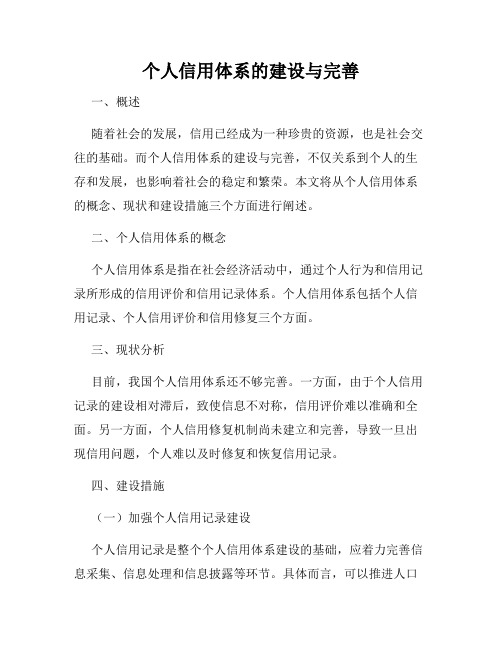 个人信用体系的建设与完善

一、概述

随着社会的发展，信用已经成为一种珍贵的资源，也是社会交往的基础。而个人信用体系的建设与完善，不仅关系到个人的生存和发展，也影响着社会的稳定和繁荣。本文将从个人信用体系的概念、现状和建设措施三个方面进行阐述。

二、个人信用体系的概念

个人信用体系是指在社会经济活动中，通过个人行为和信用记录所形成的信用评价和信用记录体系。个人信用体系包括个人信用记录、个人信用评价和信用修复三个方面。

三、现状分析

目前，我国个人信用体系还不够完善。一方面，由于个人信用记录的建设相对滞后，致使信息不对称，信用评价难以准确和全面。另一方面，个人信用修复机制尚未建立和完善，导致一旦出现信用问题，个人难以及时修复和恢复信用记录。

四、建设措施

（一）加强个人信用记录建设

个人信用记录是整个个人信用体系建设的基础，应着力完善信息采集、信息处理和信息披露等环节。具体而言，可以推进人口